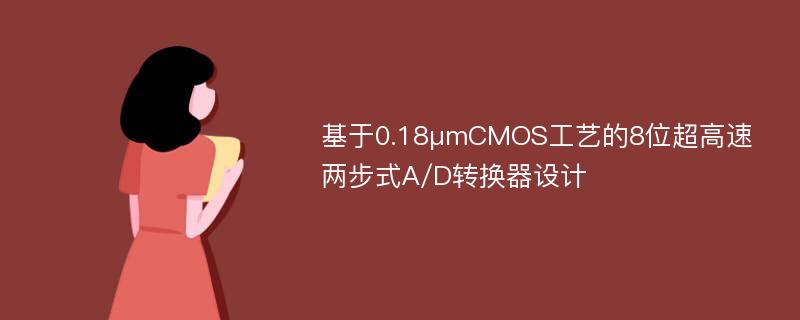 基于0.18μmCMOS工艺的8位超高速两步式A/D转换器设计